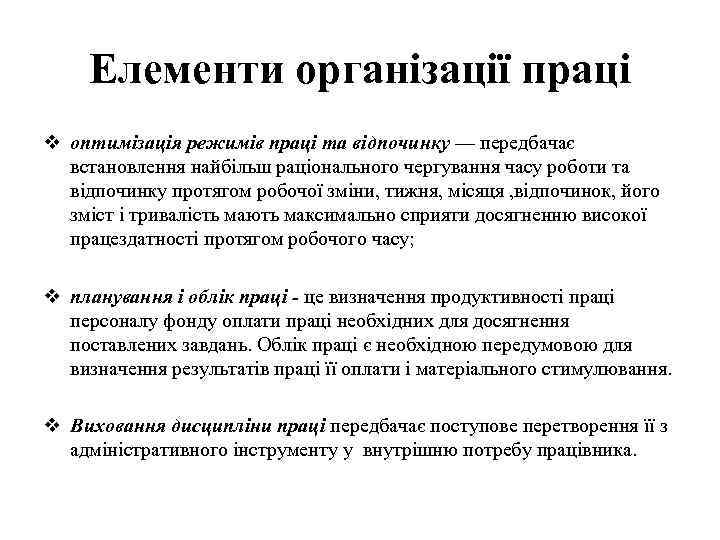 Елементи організації праці

❖ оптимізація режимів праці та відпочинку — передбачає встановлення найбільш раціонального чергування часу роботи та відпочинку протягом робочої зміни, тижня, місяця ,відпочинок, його зміст і тривалість мають максимально сприяти досягненню високої працездатності протягом робочого часу;

❖ планування і облік праці - це визначення продуктивності праці персоналу фонду оплати праці необхідних для досягнення поставлених завдань. Облік праці є необхідною передумовою для визначення результатів праці її оплати і матеріального стимулювання.

❖ Виховання дисципліни праці передбачає поступове перетворення її з адміністративного інструменту у внутрішню потребу працівника.